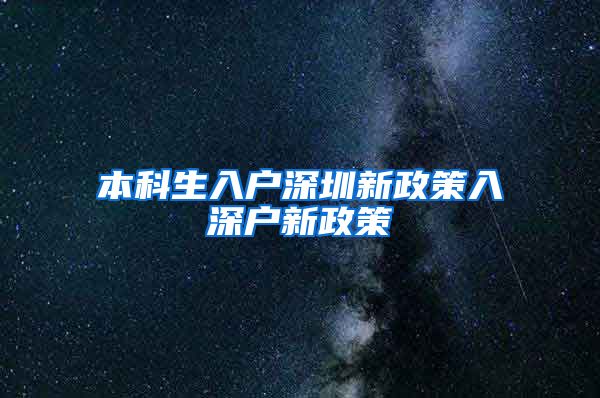 本科生入户深圳新政策入深户新政策